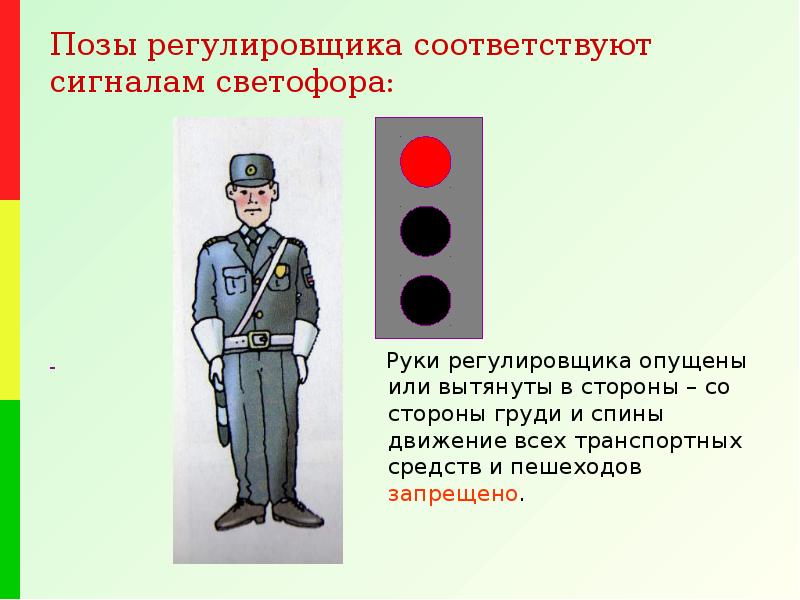 Позы регулировщика соответствуют сигналам светофора:

-

Руки регулировщика опущены или вытянуты в стороны – со стороны груди и спины движение всех транспортных средств и пешеходов запрещено.